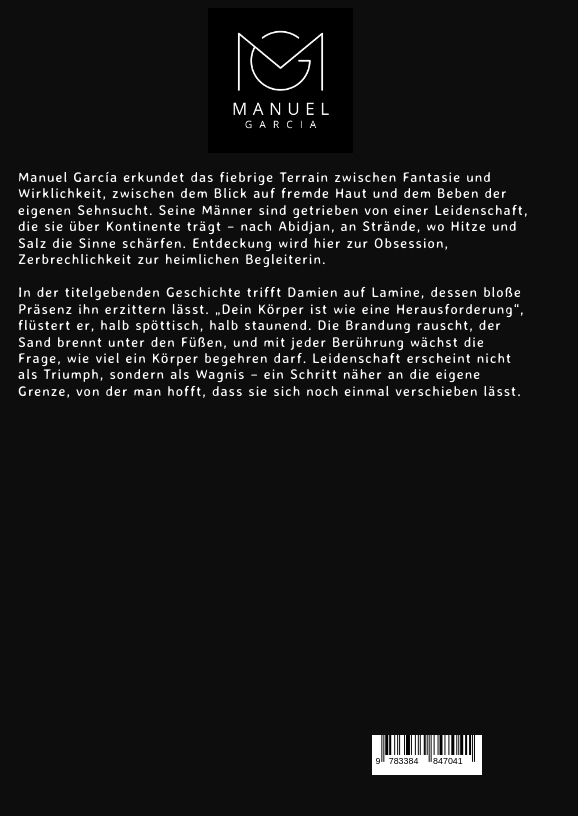 MANUEL
GARCIA

Manuel García erkundet das fiebrige Terrain zwischen Fantasie und Wirklichkeit, zwischen dem Blick auf fremde Haut und dem Beben der eigenen Sehnsucht. Seine Männer sind getrieben von einer Leidenschaft, die sie über Kontinente trägt – nach Abidjan, an Strände, wo Hitze und Salz die Sinne schärfen. Entdeckung wird hier zur Obsession, Zerbrechlichkeit zur heimlichen Begleiterin.

In der titelgebenden Geschichte trifft Damien auf Lamine, dessen bloße Präsenz ihn erzittern lässt. „Dein Körper ist wie eine Herausforderung“, flüstert er, halb spöttisch, halb staunend. Die Brandung rauscht, der Sand brennt unter den Füßen, und mit jeder Berührung wächst die Frage, wie viel ein Körper begehren darf. Leidenschaft erscheint nicht als Triumph, sondern als Wagnis – ein Schritt näher an die eigene Grenze, von der man hofft, dass sie sich noch einmal verschieben lässt.

9 783384 847041